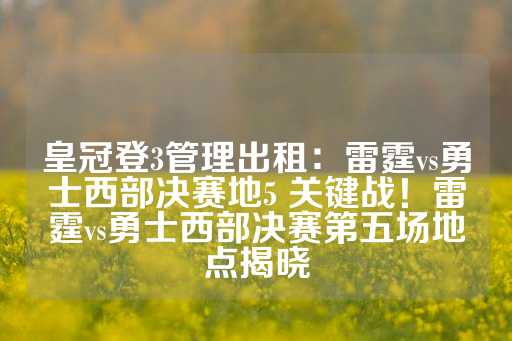 皇冠登3管理出租：雷霆vs勇士西部决赛地5 关键战！雷霆vs勇士西部决赛第五场地点揭晓